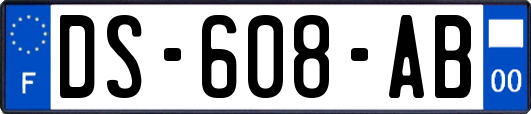 F

DS-608-AB

00